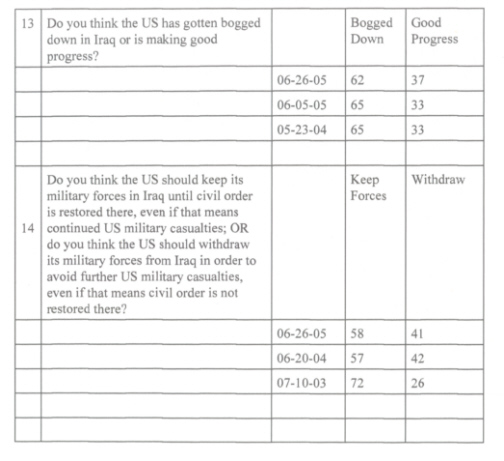 | | | | | |
|---|---|---|---|---|
| 13 | Do you think the US has gotten bogged down in Iraq or is making good progress? | | Bogged Down | Good Progress |
| | | 06-26-05 | 62 | 37 |
| | | 06-05-05 | 65 | 33 |
| | | 05-23-04 | 65 | 33 |
| | | | | |
| 14 | Do you think the US should keep its military forces in Iraq until civil order is restored there, even if that means continued US military casualties; OR do you think the US should withdraw its military forces from Iraq in order to avoid further US military casualties, even if that means civil order is not restored there? | | Keep Forces | Withdraw |
| | | 06-26-05 | 58 | 41 |
| | | 06-20-04 | 57 | 42 |
| | | 07-10-03 | 72 | 26 |
| | | | | |
| | | | | |